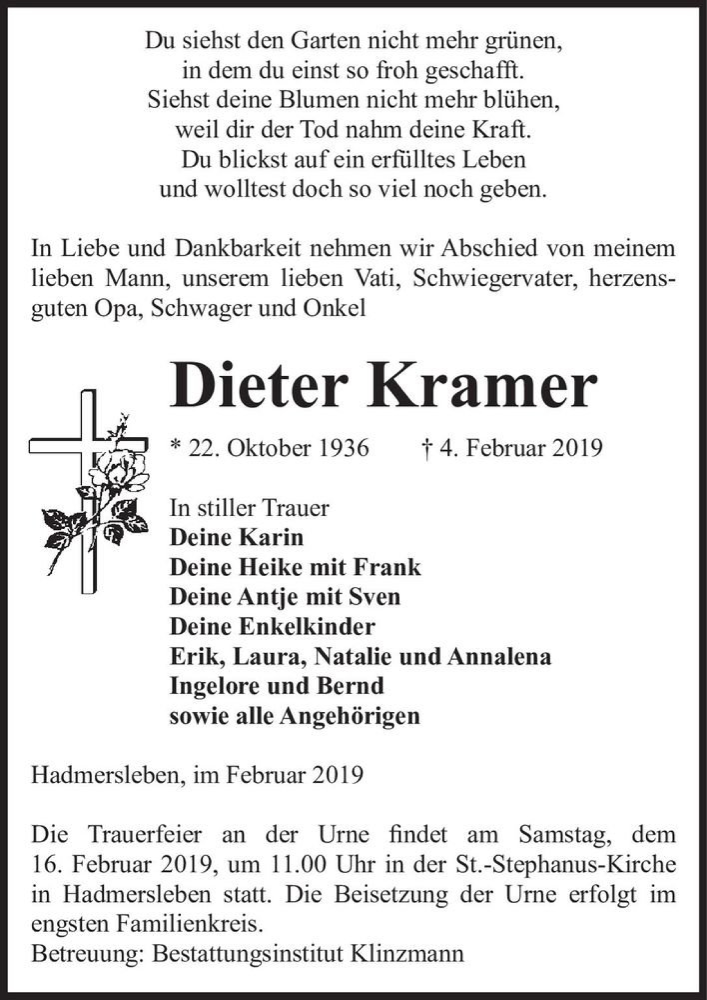 Du siehst den Garten nicht mehr grünen,
in dem du einst so froh geschafft.
Siehst deine Blumen nicht mehr blühen,
weil dir der Tod nahm deine Kraft.
Du blickst auf ein erfülltes Leben
und wolltest doch so viel noch geben.

In Liebe und Dankbarkeit nehmen wir Abschied von meinem lieben Mann, unserem lieben Vati, Schwiegervater, herzensguten Opa, Schwager und Onkel

Dieter Kramer

* 22. Oktober 1936 † 4. Februar 2019

In stiller Trauer
Deine Karin
Deine Heike mit Frank
Deine Antje mit Sven
Deine Enkelkinder
Erik, Laura, Natalie und Annalena
Ingelore und Bernd
sowie alle Angehörigen

Hadmersleben, im Februar 2019

Die Trauerfeier an der Urne findet am Samstag, dem 16. Februar 2019, um 11.00 Uhr in der St.-Stephanus-Kirche in Hadmersleben statt. Die Beisetzung der Urne erfolgt im engsten Familienkreis.
Betreuung: Bestattungsinstitut Klinzmann